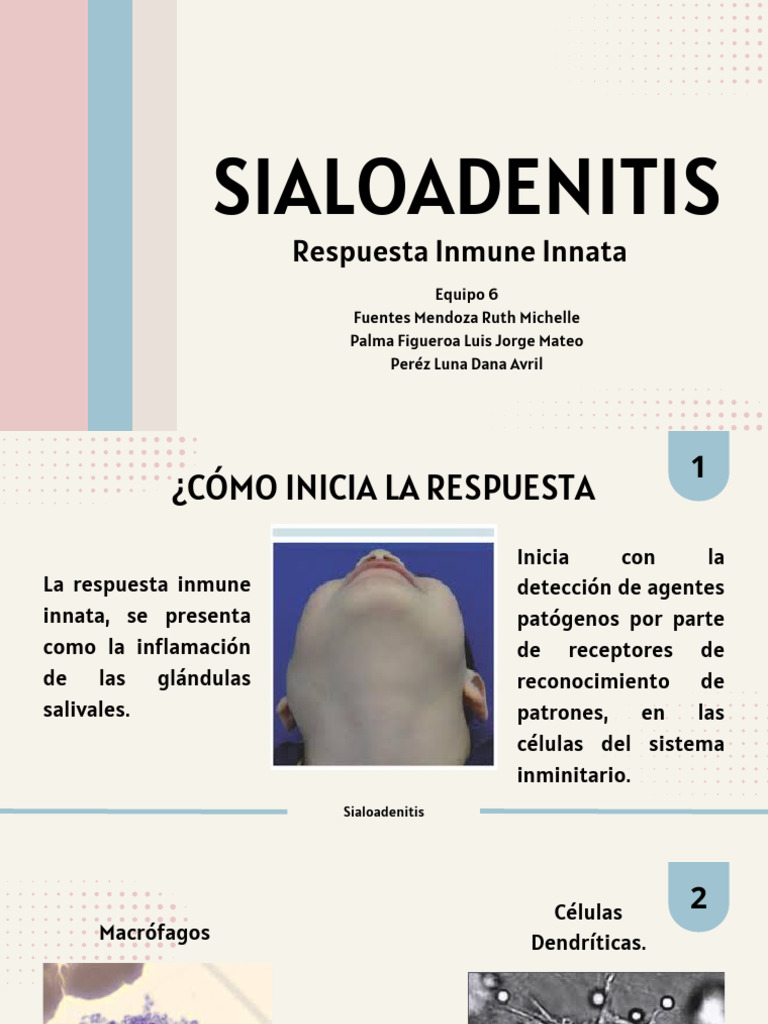 SIALOADENITIS

Respuesta Inmune Innata

Equipo 6
Fuentes Mendoza Ruth Michelle
Palma Figueroa Luis Jorge Mateo
Peréz Luna Dana Avril

1

¿CÓMO INICIA LA RESPUESTA

La respuesta inmune innata, se presenta como la inflamación de las glándulas salivales.

Inicia con la detección de agentes patógenos por parte de receptores de reconocimiento de patrones, en las células del sistema inminitario.

Sialoadenitis

2

Macrófagos

Células Dendríticas.